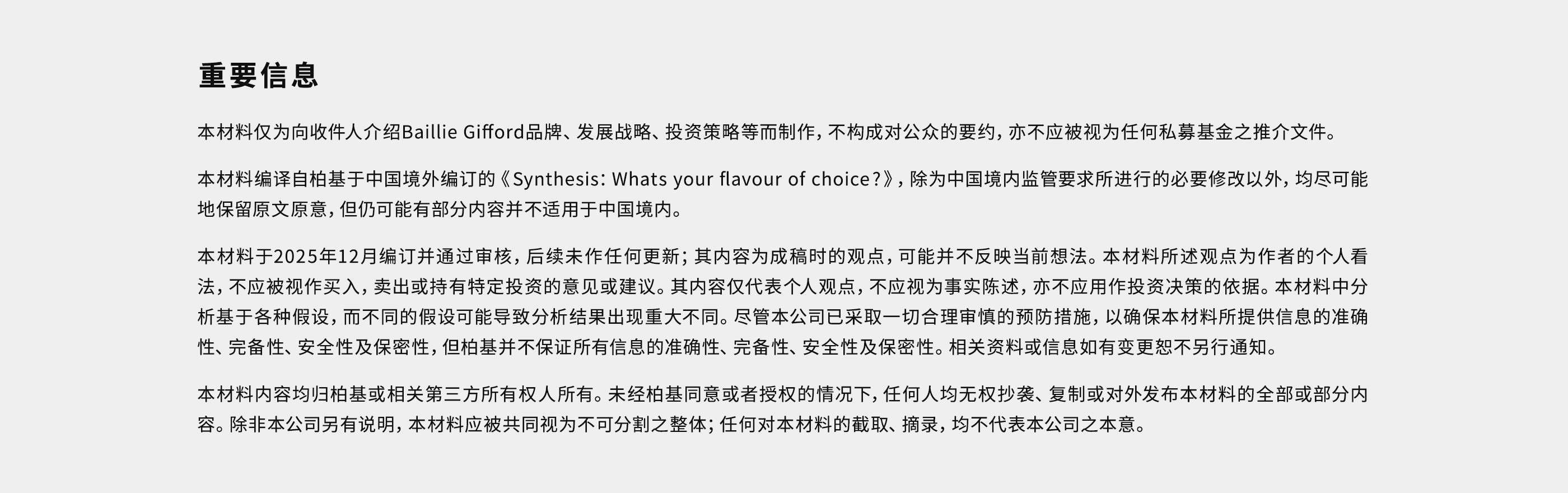 重要信息

本材料仅为向收件人介绍Baillie Gifford品牌、发展战略、投资策略等而制作，不构成对公众的要约，亦不应被视为任何私募基金之推介文件。

本材料编译自柏基于中国境外编订的《Synthesis: Whats your flavour of choice?》，除为中国境内监管要求所进行的必要修改以外，均尽可能地保留原文原意，但仍可能有部分内容并不适用于中国境内。

本材料于2025年12月编订并通过审核，后续未作任何更新；其内容为成稿时的观点，可能并不反映当前想法。本材料所述观点为作者的个人看法，不应被视作买入，卖出或持有特定投资的意见或建议。其内容仅代表个人观点，不应视为事实陈述，亦不应用作投资决策的依据。本材料中分析基于各种假设，而不同的假设可能导致分析结果出现重大不同。尽管本公司已采取一切合理审慎的预防措施，以确保本材料所提供信息的准确性、完备性、安全性及保密性，但柏基并不保证所有信息的准确性、完备性、安全性及保密性。相关资料或信息如有变更恕不另行通知。

本材料内容均归柏基或相关第三方所有权人所有。未经柏基同意或者授权的情况下，任何人均无权抄袭、复制或对外发布本材料的全部或部分内容。除非本公司另有说明，本材料应被共同视为不可分割之整体；任何对本材料的截取、摘录，均不代表本公司之本意。